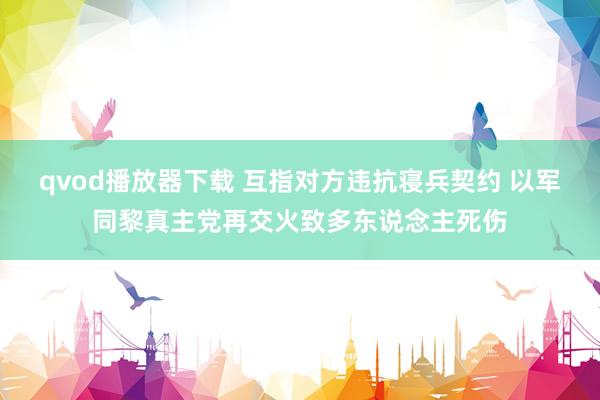 qvod播放器下载 互指对方违抗寝兵契约 以军同黎真主党再交火致多东说念主死伤